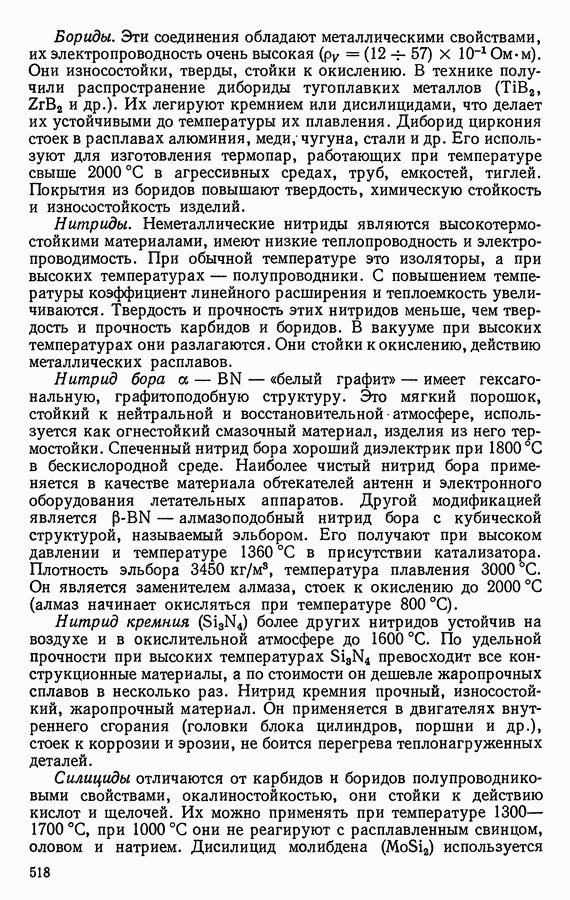 Бориды. Эти соединения обладают металлическими свойствами, их электропроводность очень высокая ($\rho_V = (12 \div 57) \times 10^{-1}$ Ом·м). Они износостойки, тверды, стойки к окислению. В технике получили распространение дибориды тугоплавких металлов ($TiB_2$, $ZrB_2$ и др.). Их легируют кремнием или дисилицидами, что делает их устойчивыми до температуры их плавления. Диборид циркония стоек в расплавах алюминия, меди, чугуна, стали и др. Его используют для изготовления термопар, работающих при температуре свыше 2000 °С в агрессивных средах, труб, емкостей, тиглей. Покрытия из боридов повышают твердость, химическую стойкость и износостойкость изделий.

Нитриды. Неметаллические нитриды являются высокотермостойкими материалами, имеют низкие теплопроводность и электропроводимость. При обычной температуре это изоляторы, а при высоких температурах — полупроводники. С повышением температуры коэффициент линейного расширения и теплоемкость увеличиваются. Твердость и прочность этих нитридов меньше, чем твердость и прочность карбидов и боридов. В вакууме при высоких температурах они разлагаются. Они стойки к окислению, действию металлических расплавов.

Нитрид бора $\alpha$ — BN — «белый графит» — имеет гексагональную, графитоподобную структуру. Это мягкий порошок, стойкий к нейтральной и восстановительной атмосфере, используется как огнестойкий смазочный материал, изделия из него термостойки. Спеченный нитрид бора хороший диэлектрик при 1800 °С в бескислородной среде. Наиболее чистый нитрид бора применяется в качестве материала обтекателей антенн и электронного оборудования летательных аппаратов. Другой модификацией является $\beta$-BN — алмазоподобный нитрид бора с кубической структурой, называемый эльбором. Его получают при высоком давлении и температуре 1360 °С в присутствии катализатора. Плотность эльбора 3450 кг/м³, температура плавления 3000 °С. Он является заменителем алмаза, стоек к окислению до 2000 °С (алмаз начинает окисляться при температуре 800 °С).

Нитрид кремния ($Si_3N_4$) более других нитридов устойчив на воздухе и в окислительной атмосфере до 1600 °С. По удельной прочности при высоких температурах $Si_3N_4$ превосходит все конструкционные материалы, а по стоимости он дешевле жаропрочных сплавов в несколько раз. Нитрид кремния прочный, износостойкий, жаропрочный материал. Он применяется в двигателях внутреннего сгорания (головки блока цилиндров, поршни и др.), стоек к коррозии и эрозии, не боится перегрева теплонагруженных деталей.

Силициды отличаются от карбидов и боридов полупроводниковыми свойствами, окалиностойкостью, они стойки к действию кислот и щелочей. Их можно применять при температуре 1300—1700 °С, при 1000 °С они не реагируют с расплавленным свинцом, оловом и натрием. Дисилицид молибдена ($MoSi_2$) используется

518